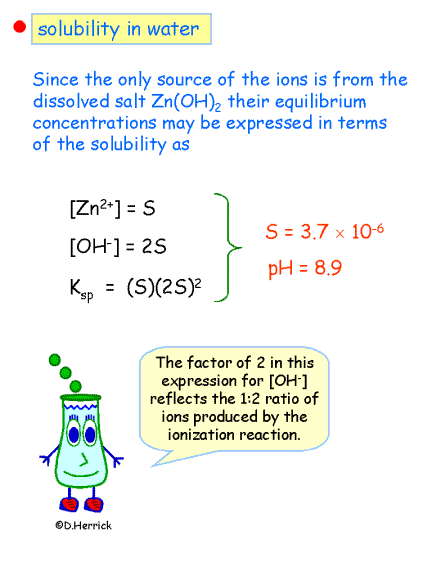 solubility in water

Since the only source of the ions is from the dissolved salt $Zn(OH)_2$ their equilibrium concentrations may be expressed in terms of the solubility as

$[Zn^{2+}] = S$

$[OH^-] = 2S$

$K_{sp} = (S)(2S)^2$

$S = 3.7 \times 10^{-6}$

$pH = 8.9$

The factor of 2 in this expression for $[OH^-]$ reflects the 1:2 ratio of ions produced by the ionization reaction.

©D.Herrick